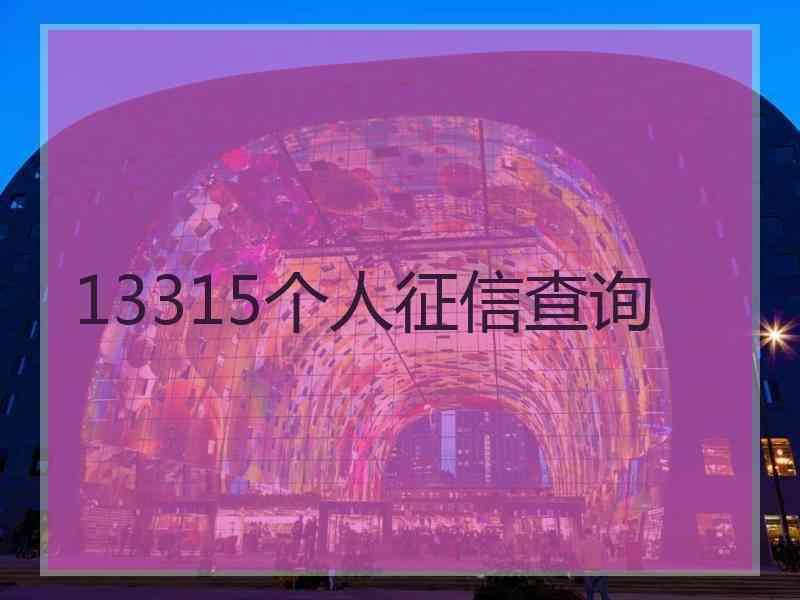 13315个人征信查询